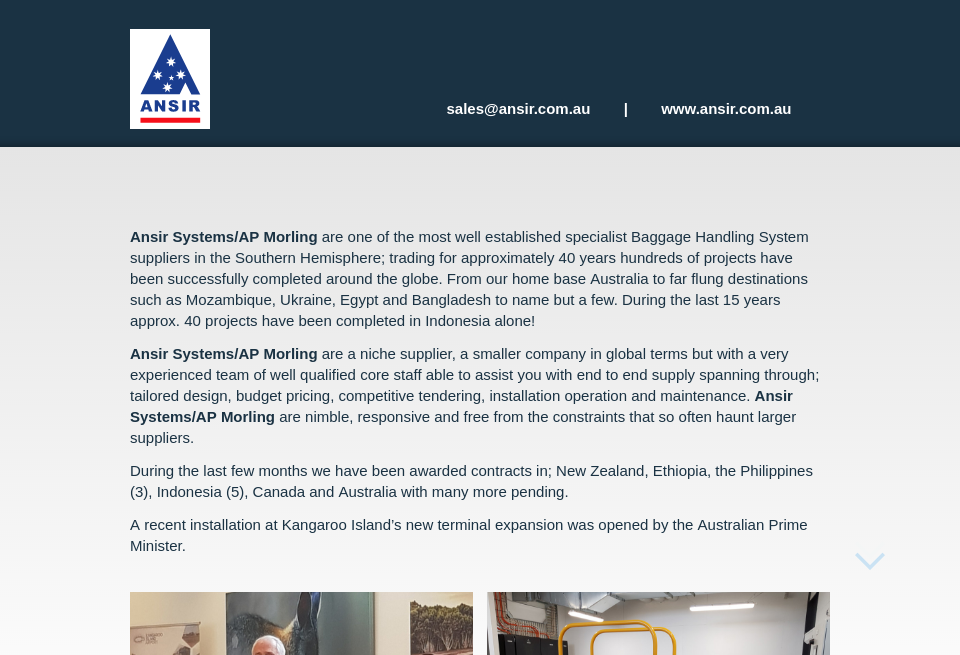 ANSIR

sales@ansir.com.au | www.ansir.com.au

Ansir Systems/AP Morling are one of the most well established specialist Baggage Handling System suppliers in the Southern Hemisphere; trading for approximately 40 years hundreds of projects have been successfully completed around the globe. From our home base Australia to far flung destinations such as Mozambique, Ukraine, Egypt and Bangladesh to name but a few. During the last 15 years approx. 40 projects have been completed in Indonesia alone!

Ansir Systems/AP Morling are a niche supplier, a smaller company in global terms but with a very experienced team of well qualified core staff able to assist you with end to end supply spanning through; tailored design, budget pricing, competitive tendering, installation operation and maintenance. Ansir Systems/AP Morling are nimble, responsive and free from the constraints that so often haunt larger suppliers.

During the last few months we have been awarded contracts in; New Zealand, Ethiopia, the Philippines (3), Indonesia (5), Canada and Australia with many more pending.

A recent installation at Kangaroo Island's new terminal expansion was opened by the Australian Prime Minister.